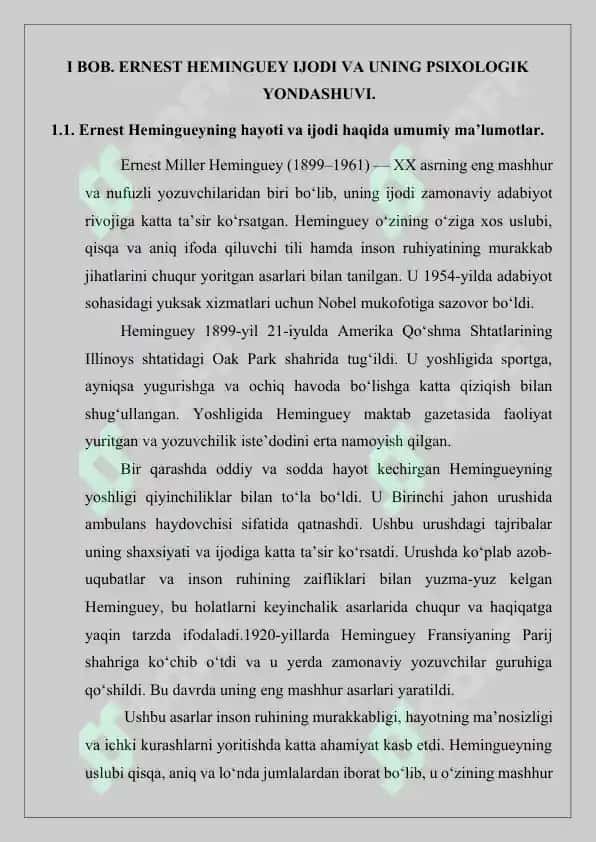 I BOB. ERNEST HEMINGUEY IJODI VA UNING PSIXOLOGIK YONDASHUVI.

1.1. Ernest Hemingueyning hayoti va ijodi haqida umumiy ma'lumotlar.

Ernest Miller Heminguey (1899–1961) — XX asrning eng mashhur va nufuzli yozuvchilaridan biri bo'lib, uning ijodi zamonaviy adabiyot rivojiga katta ta'sir ko'rsatgan. Heminguey o'zining o'ziga xos uslubi, qisqa va aniq ifoda qiluvchi tili hamda inson ruhiyatining murakkab jihatlarini chuqur yoritgan asarlari bilan tanilgan. U 1954-yilda adabiyot sohasidagi yuksak xizmatlari uchun Nobel mukofotiga sazovor bo'ldi.

Heminguey 1899-yil 21-iyulda Amerika Qo'shma Shtatlarining Illinoys shtatidagi Oak Park shahrida tug'ildi. U yoshligida sportga, ayniqsa yugurishga va ochiq havoda bo'lishga katta qiziqish bilan shug'ullangan. Yoshligida Heminguey maktab gazetasida faoliyat yuritgan va yozuvchilik iste'dodini erta namoyish qilgan.

Bir qarashda oddiy va sodda hayot kechirgan Hemingueyning yoshligi qiyinchiliklar bilan to'la bo'ldi. U Birinchi jahon urushida ambulans haydovchisi sifatida qatnashdi. Ushbu urushdagi tajribalar uning shaxsiyati va ijodiga katta ta'sir ko'rsatdi. Urushda ko'plab azob-uqubatlar va inson ruhining zaifliklari bilan yuzma-yuz kelgan Heminguey, bu holatlarni keyinchalik asarlarida chuqur va haqiqatga yaqin tarzda ifodaladi.1920-yillarda Heminguey Fransiyaning Parij shahriga ko'chib o'tdi va u yerda zamonaviy yozuvchilar guruhiga qo'shildi. Bu davrda uning eng mashhur asarlari yaratildi.

Ushbu asarlar inson ruhining murakkabligi, hayotning ma'nosizligi va ichki kurashlarni yoritishda katta ahamiyat kasb etdi. Hemingueyning uslubi qisqa, aniq va lo'nda jumlalardan iborat bo'lib, u o'zining mashhur